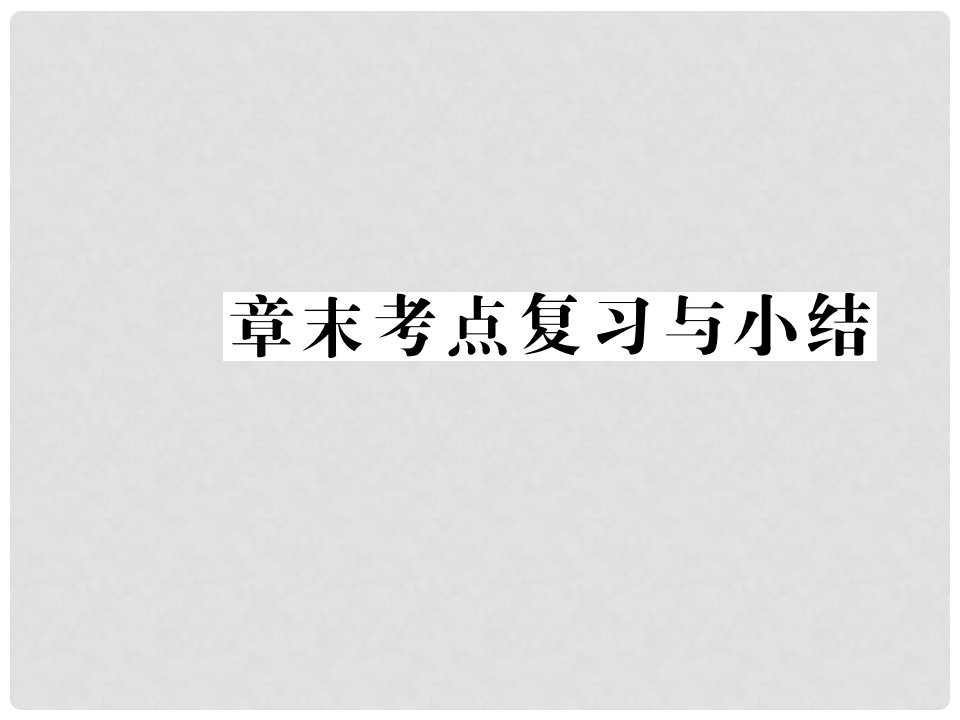 章末考点复习与小结